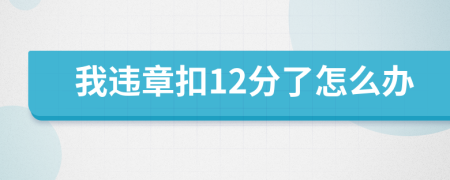 我违章扣12分了怎么办